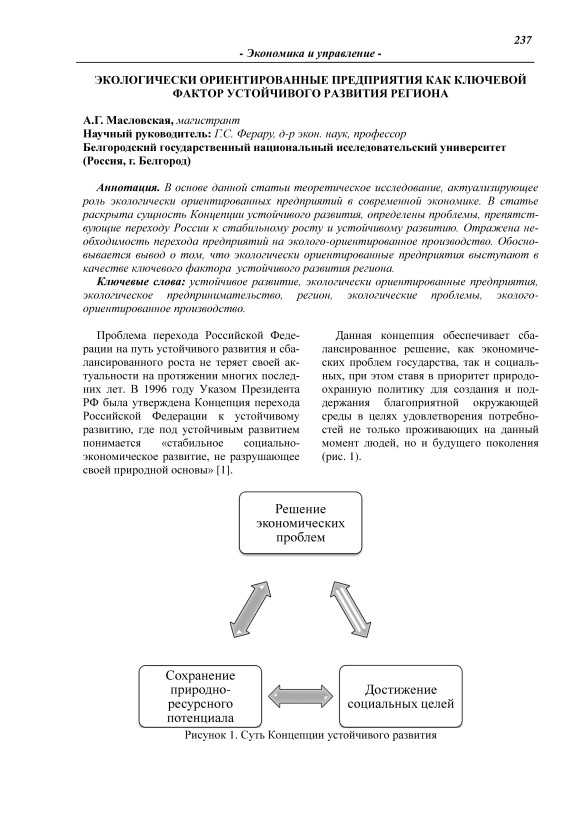 237

- Экономика и управление -

ЭКОЛОГИЧЕСКИ ОРИЕНТИРОВАННЫЕ ПРЕДПРИЯТИЯ КАК КЛЮЧЕВОЙ ФАКТОР УСТОЙЧИВОГО РАЗВИТИЯ РЕГИОНА

А.Г. Масловская, магистрант
Научный руководитель: Г.С. Ферару, д-р экон. наук, профессор
Белгородский государственный национальный исследовательский университет (Россия, г. Белгород)

Аннотация. В основе данной статьи теоретическое исследование, актуализирующее роль экологически ориентированных предприятий в современной экономике. В статье раскрыта сущность Концепции устойчивого развития, определены проблемы, препятствующие переходу России к стабильному росту и устойчивому развитию. Отражена необходимость перехода предприятий на эколого-ориентированное производство. Обосновывается вывод о том, что экологически ориентированные предприятия выступают в качестве ключевого фактора устойчивого развития региона.

Ключевые слова: устойчивое развитие, экологически ориентированные предприятия, экологическое предпринимательство, регион, экологические проблемы, эколого-ориентированное производство.

Проблема перехода Российской Федерации на путь устойчивого развития и сбалансированного роста не теряет своей актуальности на протяжении многих последних лет. В 1996 году Указом Президента РФ была утверждена Концепция перехода Российской Федерации к устойчивому развитию, где под устойчивым развитием понимается «стабильное социально-экономическое развитие, не разрушающее своей природной основы» [1].

Данная концепция обеспечивает сбалансированное решение, как экономических проблем государства, так и социальных, при этом ставя в приоритет природоохранную политику для создания и поддержания благоприятной окружающей среды в целях удовлетворения потребностей не только проживающих на данный момент людей, но и будущего поколения (рис. 1).

Решение экономических проблем

Сохранение природно-ресурсного потенциала

Достижение социальных целей

Рисунок 1. Суть Концепции устойчивого развития